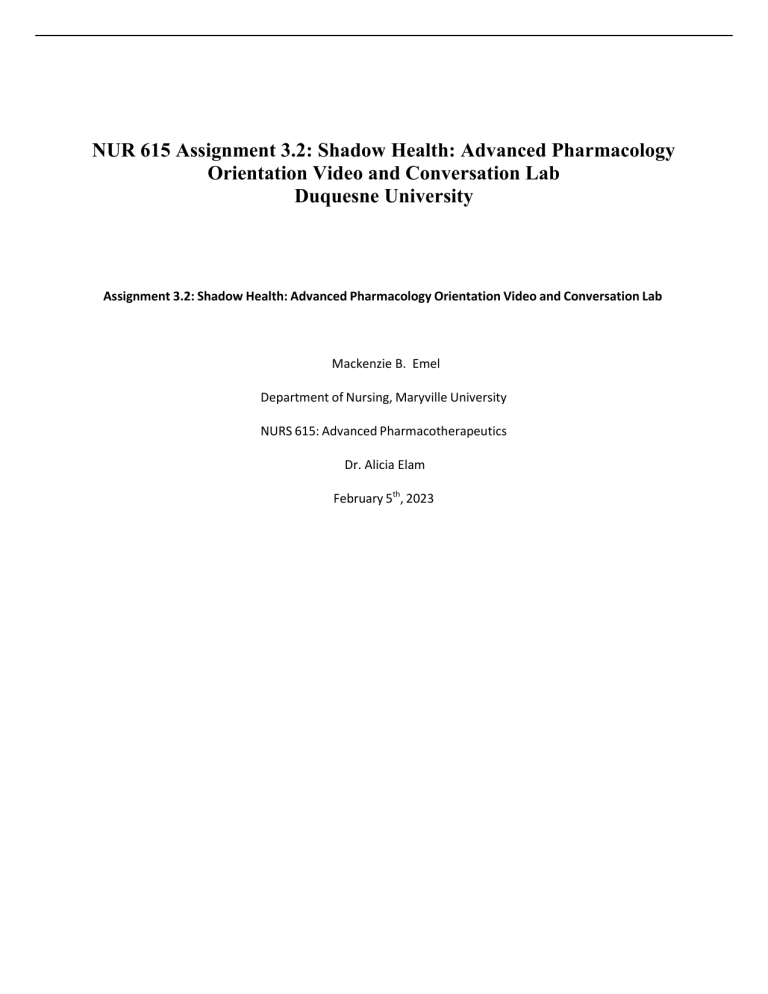 NUR 615 Assignment 3.2: Shadow Health: Advanced Pharmacology Orientation Video and Conversation Lab
Duquesne University

Assignment 3.2: Shadow Health: Advanced Pharmacology Orientation Video and Conversation Lab

Mackenzie B. Emel

Department of Nursing, Maryville University

NURS 615: Advanced Pharmacotherapeutics

Dr. Alicia Elam

February 5$^{th}$, 2023